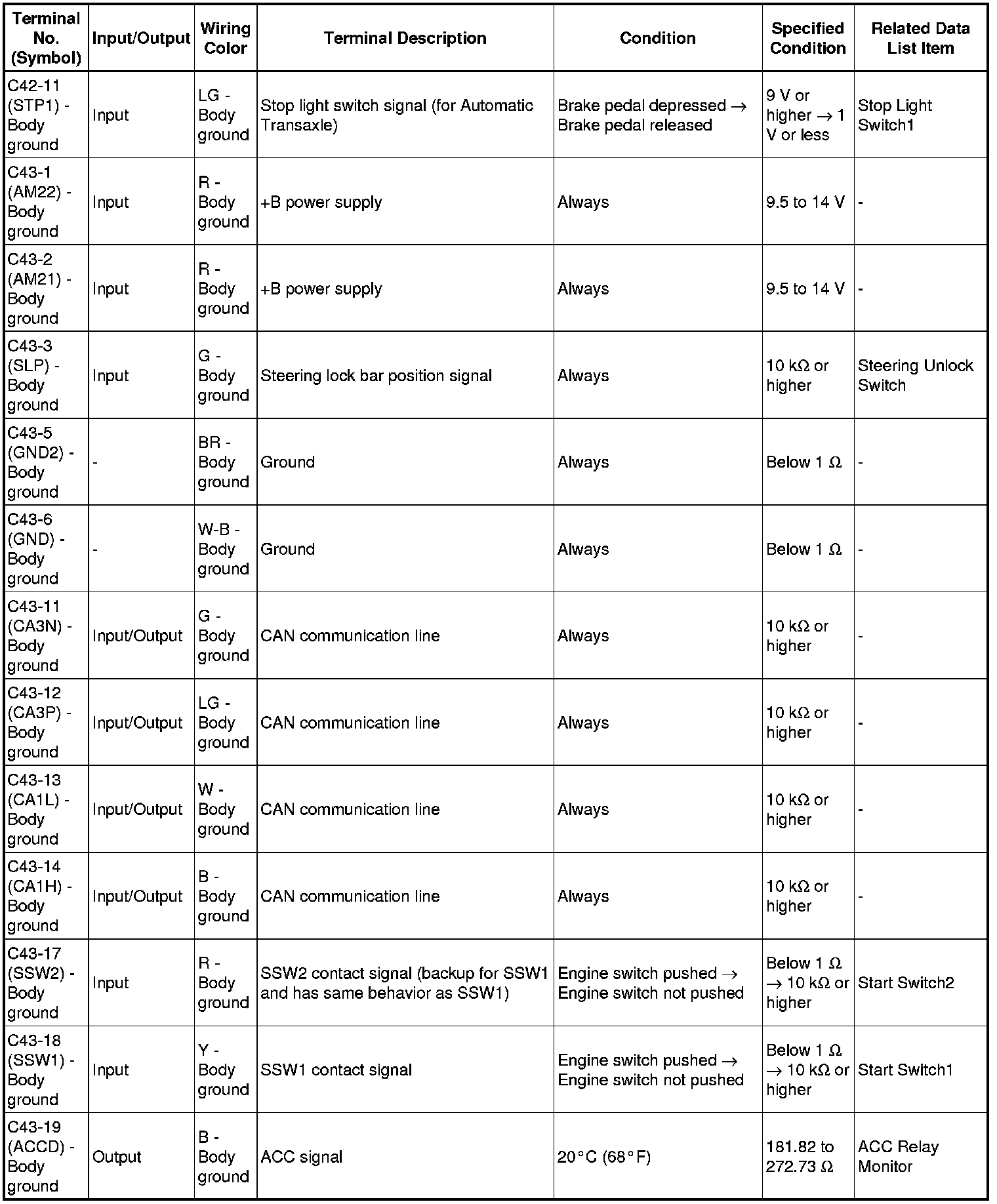 | Terminal No. (Symbol) | Input/Output | Wiring Color | Terminal Description | Condition | Specified Condition | Related Data List Item |
|---|---|---|---|---|---|---|
| C42-11 (STP1) - Body ground | Input | LG - Body ground | Stop light switch signal (for Automatic Transaxle) | Brake pedal depressed → Brake pedal released | 9 V or higher → 1 V or less | Stop Light Switch1 |
| C43-1 (AM22) - Body ground | Input | R - Body ground | +B power supply | Always | 9.5 to 14 V | - |
| C43-2 (AM21) - Body ground | Input | R - Body ground | +B power supply | Always | 9.5 to 14 V | - |
| C43-3 (SLP) - Body ground | Input | G - Body ground | Steering lock bar position signal | Always | 10 kΩ or higher | Steering Unlock Switch |
| C43-5 (GND2) - Body ground | - | BR - Body ground | Ground | Always | Below 1 Ω | - |
| C43-6 (GND) - Body ground | - | W-B - Body ground | Ground | Always | Below 1 Ω | - |
| C43-11 (CA3N) - Body ground | Input/Output | G - Body ground | CAN communication line | Always | 10 kΩ or higher | - |
| C43-12 (CA3P) - Body ground | Input/Output | LG - Body ground | CAN communication line | Always | 10 kΩ or higher | - |
| C43-13 (CA1L) - Body ground | Input/Output | W - Body ground | CAN communication line | Always | 10 kΩ or higher | - |
| C43-14 (CA1H) - Body ground | Input/Output | B - Body ground | CAN communication line | Always | 10 kΩ or higher | - |
| C43-17 (SSW2) - Body ground | Input | R - Body ground | SSW2 contact signal (backup for SSW1 and has same behavior as SSW1) | Engine switch pushed → Engine switch not pushed | Below 1 Ω → 10 kΩ or higher | Start Switch2 |
| C43-18 (SSW1) - Body ground | Input | Y - Body ground | SSW1 contact signal | Engine switch pushed → Engine switch not pushed | Below 1 Ω → 10 kΩ or higher | Start Switch1 |
| C43-19 (ACCD) - Body ground | Output | B - Body ground | ACC signal | 20°C (68°F) | 181.82 to 272.73 Ω | ACC Relay Monitor |